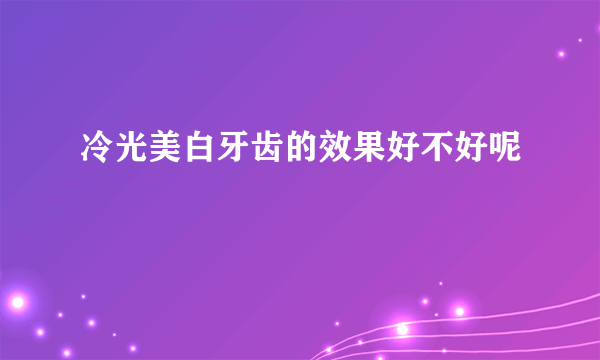 冷光美白牙齿的效果好不好呢